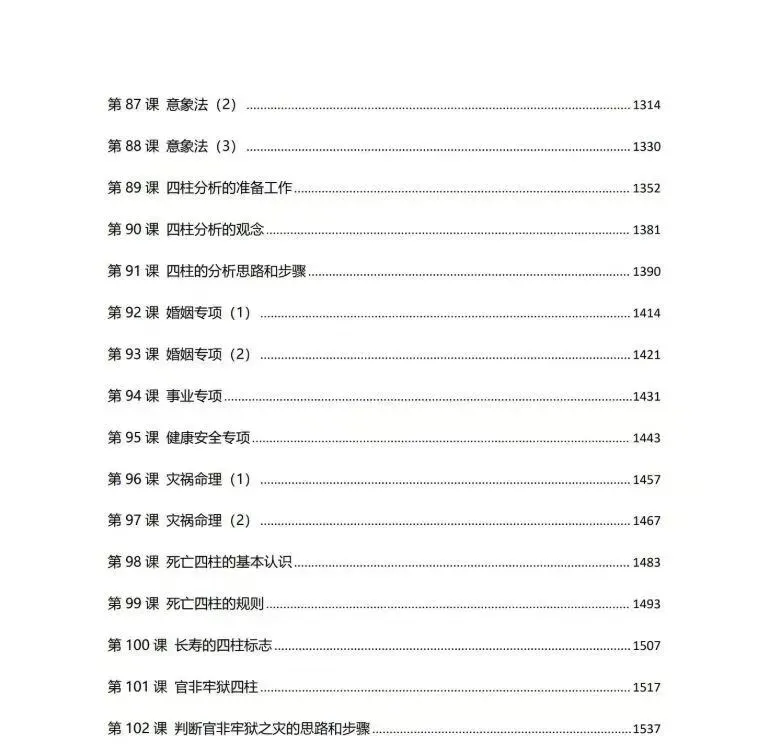 第87课 意象法（2） 1314

第88课 意象法（3） 1330

第89课 四柱分析的准备工作 1352

第90课 四柱分析的观念 1381

第91课 四柱的分析思路和步骤 1390

第92课 婚姻专项（1） 1414

第93课 婚姻专项（2） 1421

第94课 事业专项 1431

第95课 健康安全专项 1443

第96课 灾祸命理（1） 1457

第97课 灾祸命理（2） 1467

第98课 死亡四柱的基本认识 1483

第99课 死亡四柱的规则 1493

第100课 长寿的四柱标志 1507

第101课 官非牢狱四柱 1517

第102课 判断官非牢狱之灾的思路和步骤 1537